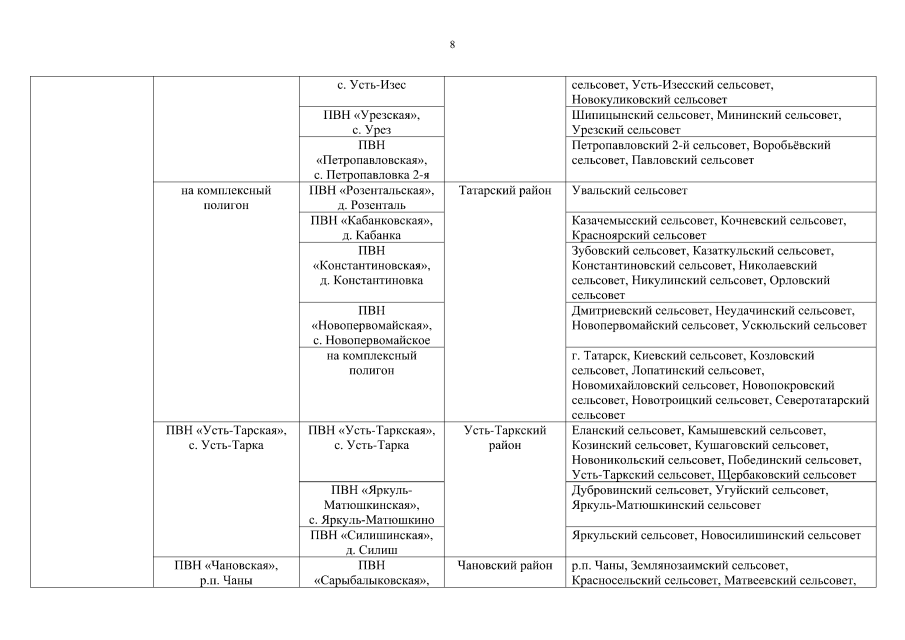 8

| | | | | |
|---|---|---|---|---|
| | | с. Усть-Изес | | сельсовет, Усть-Изесский сельсовет, Новокуликовский сельсовет |
| | | ПВН «Урезская», с. Урез | | Шипицынский сельсовет, Мининский сельсовет, Урезский сельсовет |
| | | ПВН «Петропавловская», с. Петропавловка 2-я | | Петропавловский 2-й сельсовет, Воробьёвский сельсовет, Павловский сельсовет |
| | на комплексный полигон | ПВН «Розентальская», д. Розенталь | Татарский район | Увальский сельсовет |
| | | ПВН «Кабанковская», д. Кабанка | | Казачемысский сельсовет, Кочневский сельсовет, Красноярский сельсовет |
| | | ПВН «Константиновская», д. Константиновка | | Зубовский сельсовет, Казаткульский сельсовет, Константиновский сельсовет, Николаевский сельсовет, Никулинский сельсовет, Орловский сельсовет |
| | | ПВН «Новопервомайская», с. Новопервомайское | | Дмитриевский сельсовет, Неудачинский сельсовет, Новопервомайский сельсовет, Ускюльский сельсовет |
| | | на комплексный полигон | | г. Татарск, Киевский сельсовет, Козловский сельсовет, Лопатинский сельсовет, Новомихайловский сельсовет, Новопокровский сельсовет, Новотроицкий сельсовет, Северотатарский сельсовет |
| | ПВН «Усть-Тарская», с. Усть-Тарка | ПВН «Усть-Таркская», с. Усть-Тарка | Усть-Таркский район | Еланский сельсовет, Камышевский сельсовет, Козинский сельсовет, Кушаговский сельсовет, Новоникольский сельсовет, Побединский сельсовет, Усть-Таркский сельсовет, Щербаковский сельсовет |
| | | ПВН «Яркуль-Матюшкинская», с. Яркуль-Матюшкино | | Дубровинский сельсовет, Угуйский сельсовет, Яркуль-Матюшкинский сельсовет |
| | | ПВН «Силишинская», д. Силиш | | Яркульский сельсовет, Новосилишинский сельсовет |
| | ПВН «Чановская», р.п. Чаны | ПВН «Сарыбалыковская», | Чановский район | р.п. Чаны, Землянозаимский сельсовет, Красносельский сельсовет, Матвеевский сельсовет, |